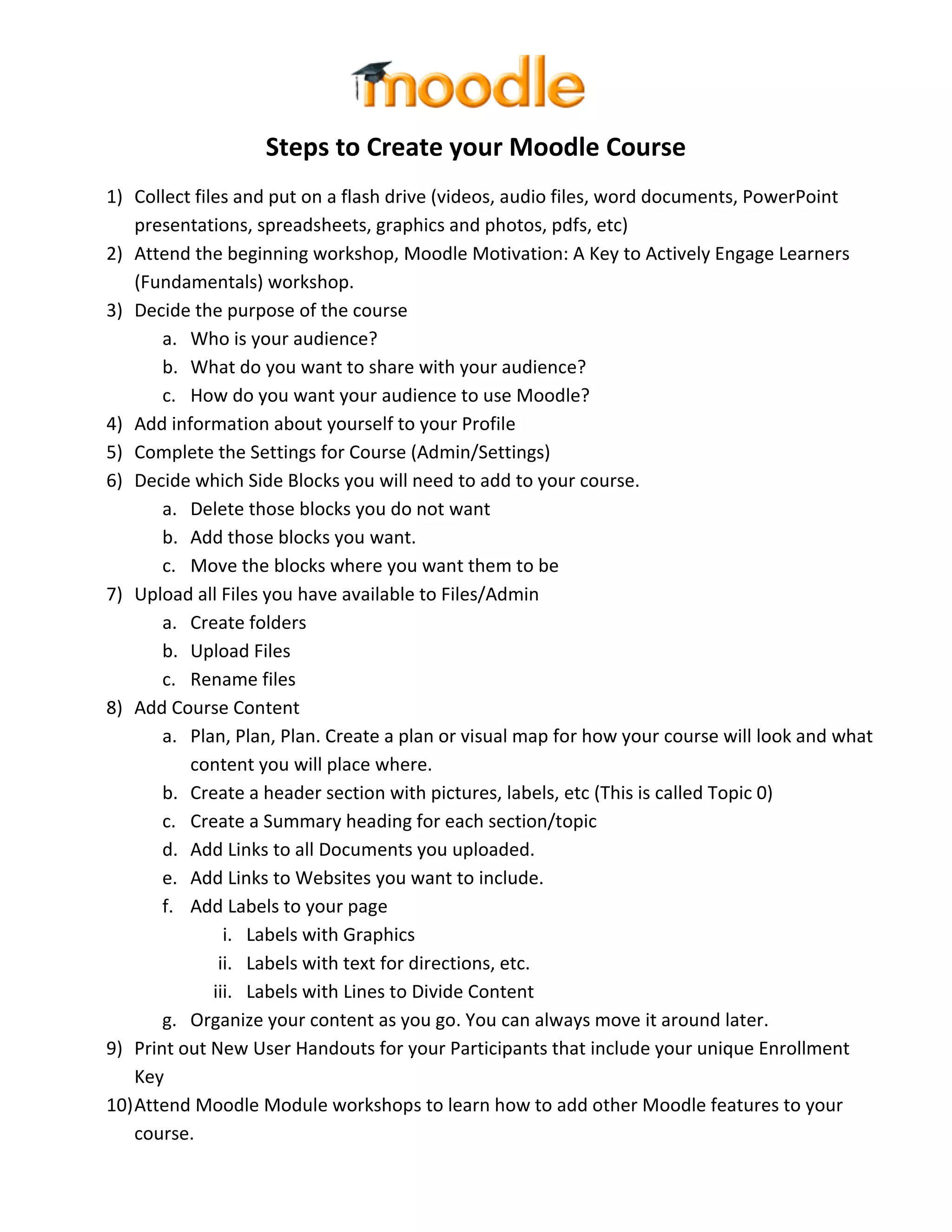 moodle

Steps to Create your Moodle Course

1) Collect files and put on a flash drive (videos, audio files, word documents, PowerPoint presentations, spreadsheets, graphics and photos, pdfs, etc)
2) Attend the beginning workshop, Moodle Motivation: A Key to Actively Engage Learners (Fundamentals) workshop.
3) Decide the purpose of the course
a. Who is your audience?
b. What do you want to share with your audience?
c. How do you want your audience to use Moodle?
4) Add information about yourself to your Profile
5) Complete the Settings for Course (Admin/Settings)
6) Decide which Side Blocks you will need to add to your course.
a. Delete those blocks you do not want
b. Add those blocks you want.
c. Move the blocks where you want them to be
7) Upload all Files you have available to Files/Admin
a. Create folders
b. Upload Files
c. Rename files
8) Add Course Content
a. Plan, Plan, Plan. Create a plan or visual map for how your course will look and what content you will place where.
b. Create a header section with pictures, labels, etc (This is called Topic 0)
c. Create a Summary heading for each section/topic
d. Add Links to all Documents you uploaded.
e. Add Links to Websites you want to include.
f. Add Labels to your page
i. Labels with Graphics
ii. Labels with text for directions, etc.
iii. Labels with Lines to Divide Content
g. Organize your content as you go. You can always move it around later.
9) Print out New User Handouts for your Participants that include your unique Enrollment Key
10) Attend Moodle Module workshops to learn how to add other Moodle features to your course.